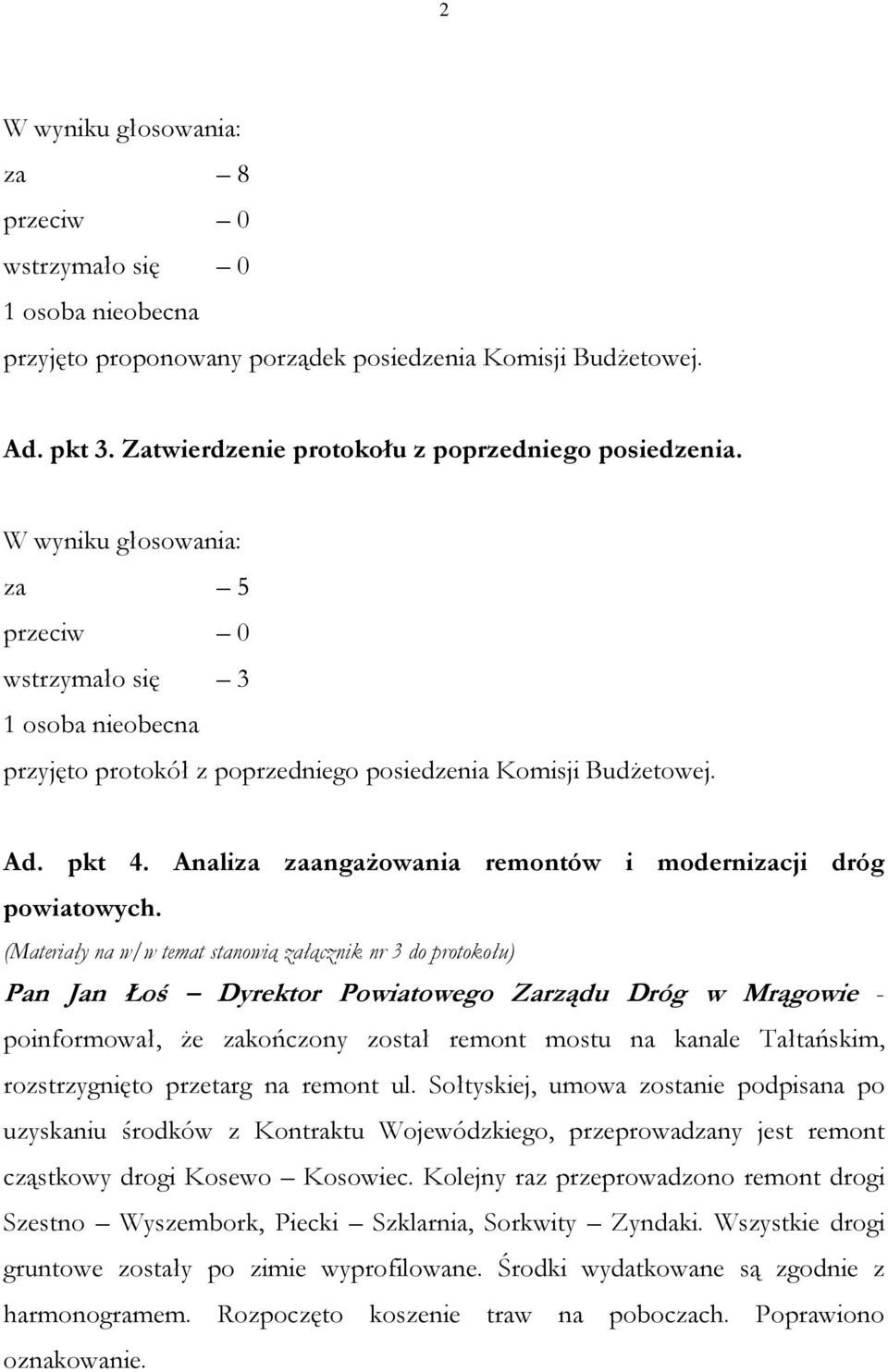 2

W wyniku głosowania:
za – 8
przeciw – 0
wstrzymało się – 0
1 osoba nieobecna
przyjęto proponowany porządek posiedzenia Komisji Budżetowej.

Ad. pkt 3. Zatwierdzenie protokołu z poprzedniego posiedzenia.

W wyniku głosowania:
za – 5
przeciw – 0
wstrzymało się – 3
1 osoba nieobecna
przyjęto protokół z poprzedniego posiedzenia Komisji Budżetowej.

Ad. pkt 4. Analiza zaangażowania remontów i modernizacji dróg powiatowych.

(Materiały na w/w temat stanowią załącznik nr 3 do protokołu)

Pan Jan Łoś – Dyrektor Powiatowego Zarządu Dróg w Mrągowie - poinformował, że zakończony został remont mostu na kanale Tałtańskim, rozstrzygnięto przetarg na remont ul. Sołtyskiej, umowa zostanie podpisana po uzyskaniu środków z Kontraktu Wojewódzkiego, przeprowadzany jest remont cząstkowy drogi Kosewo – Kosowiec. Kolejny raz przeprowadzono remont drogi Szestno – Wyszembork, Piecki – Szklarnia, Sorkwity – Zyndaki. Wszystkie drogi gruntowe zostały po zimie wyprofilowane. Środki wydatkowane są zgodnie z harmonogramem. Rozpoczęto koszenie traw na poboczach. Poprawiono oznakowanie.